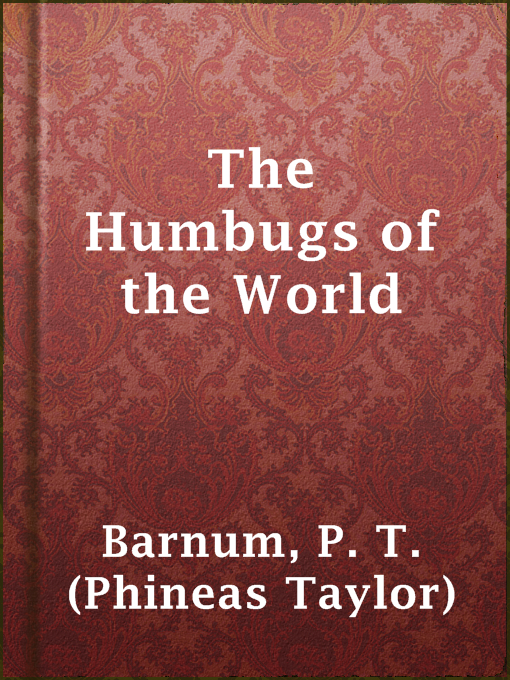 The Humbugs of the World

Barnum, P. T. (Phineas Taylor)